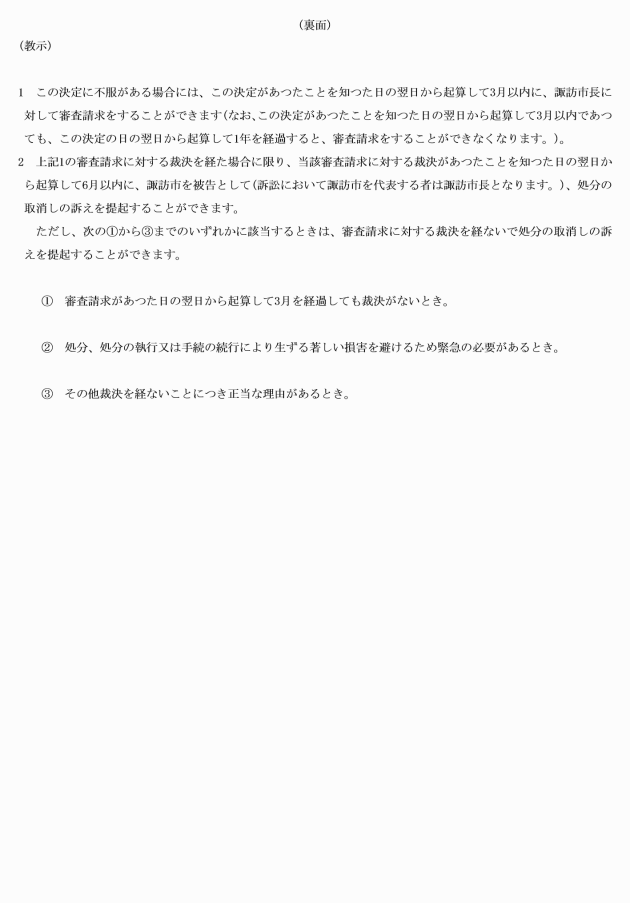 （裏面）

（教示）

1　この決定に不服がある場合には、この決定があつたことを知つた日の翌日から起算して3月以内に、諏訪市長に対して審査請求をすることができます（なお、この決定があつたことを知つた日の翌日から起算して3月以内であつても、この決定の日の翌日から起算して1年を経過すると、審査請求をすることができなくなります。）。

2　上記1の審査請求に対する裁決を経た場合に限り、当該審査請求に対する裁決があつたことを知つた日の翌日から起算して6月以内に、諏訪市を被告として（訴訟において諏訪市を代表する者は諏訪市長となります。）、処分の取消しの訴えを提起することができます。

　ただし、次の①から③までのいずれかに該当するときは、審査請求に対する裁決を経ないで処分の取消しの訴えを提起することができます。

①　審査請求があつた日の翌日から起算して3月を経過しても裁決がないとき。

②　処分、処分の執行又は手続の続行により生ずる著しい損害を避けるため緊急の必要があるとき。

③　その他裁決を経ないことにつき正当な理由があるとき。